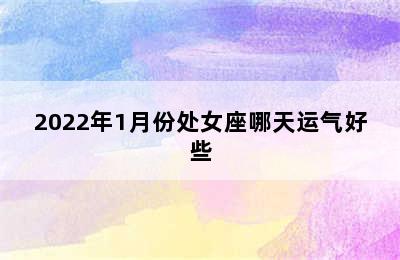 2022年1月份处女座哪天运气好些